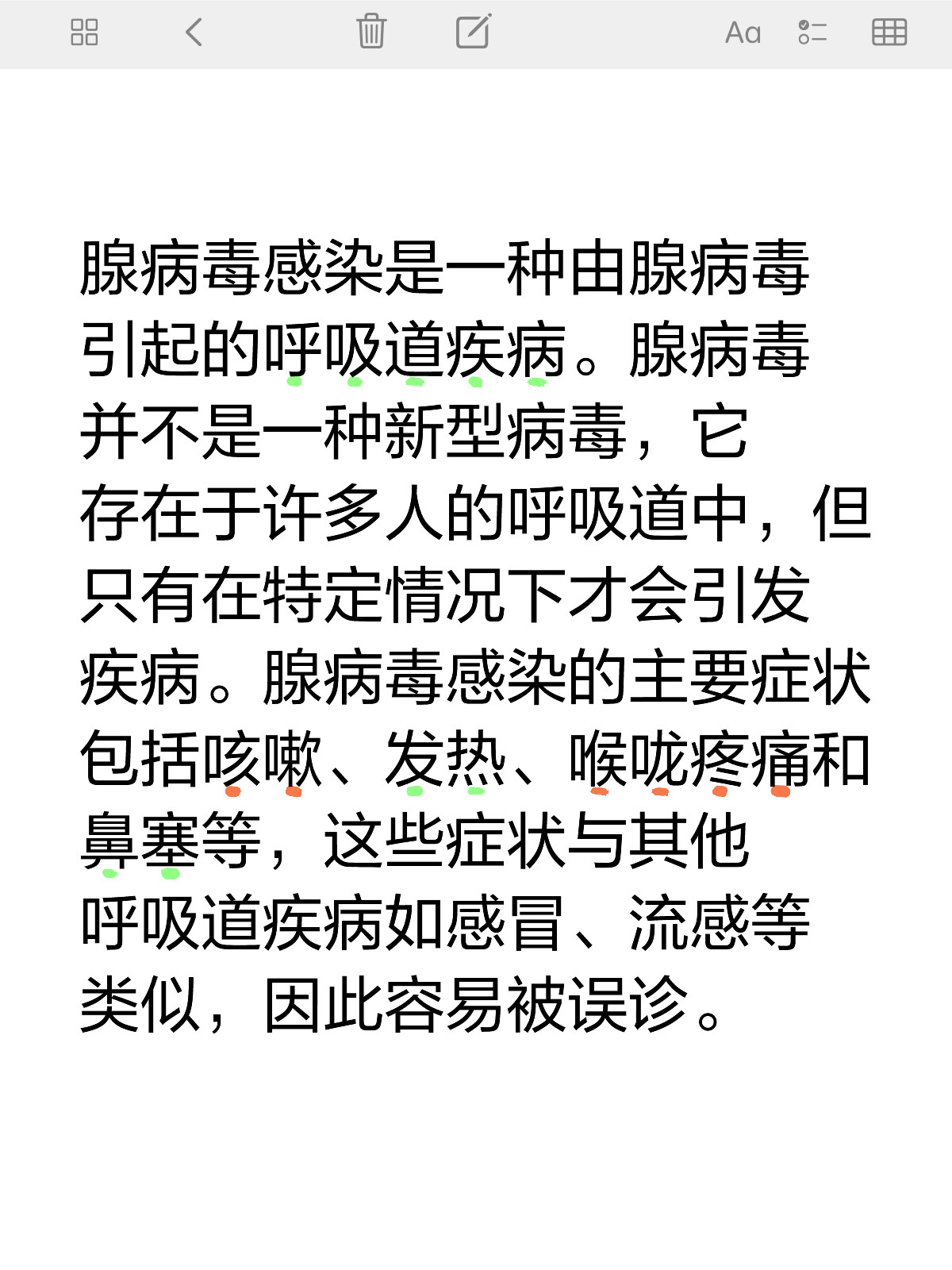 Aa

腺病毒感染是一种由腺病毒引起的呼吸道疾病。腺病毒并不是一种新型病毒，它存在于许多人的呼吸道中，但只有在特定情况下才会引发疾病。腺病毒感染的主要症状包括咳嗽、发热、喉咙疼痛和鼻塞等，这些症状与其他呼吸道疾病如感冒、流感等类似，因此容易被误诊。